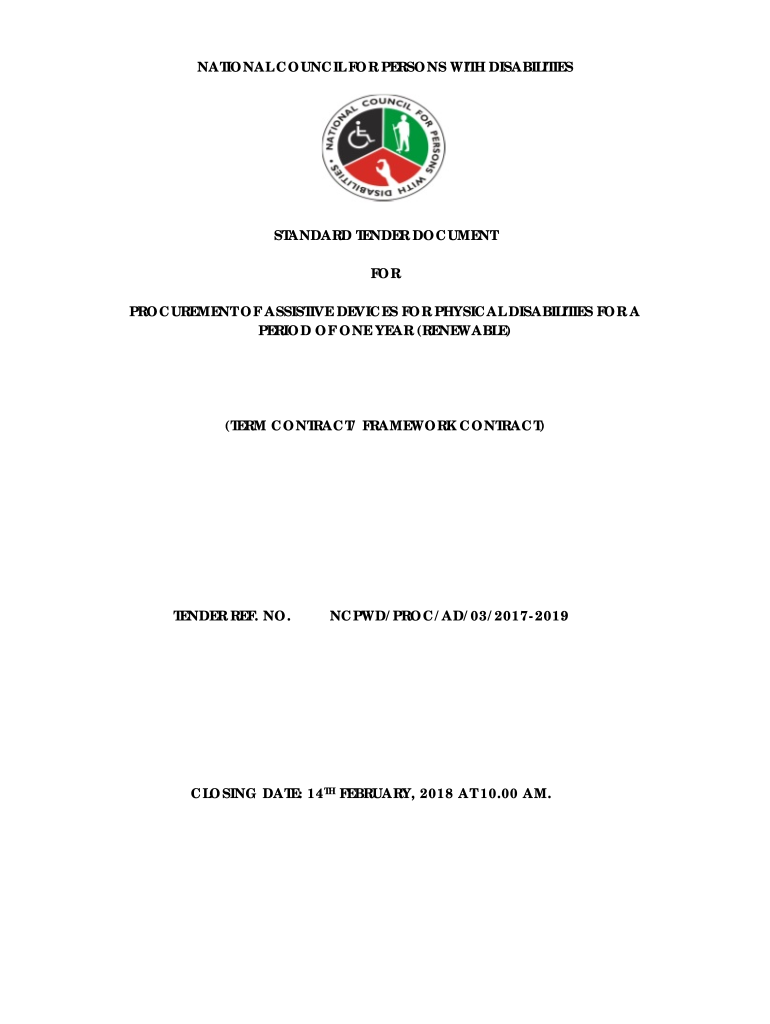 NATIONAL COUNCIL FOR PERSONS WITH DISABILITIES

NATIONAL COUNCIL FOR PERSONS WITH DISABILITIES

STANDARD TENDER DOCUMENT

FOR

PROCUREMENT OF ASSISTIVE DEVICES FOR PHYSICAL DISABILITIES FOR A PERIOD OF ONE YEAR (RENEWABLE)

(TERM CONTRACT/ FRAMEWORK CONTRACT)

TENDER REF. NO. NCPWD/PROC/AD/03/2017-2019

CLOSING DATE: 14$^{TH}$ FEBRUARY, 2018 AT 10.00 AM.